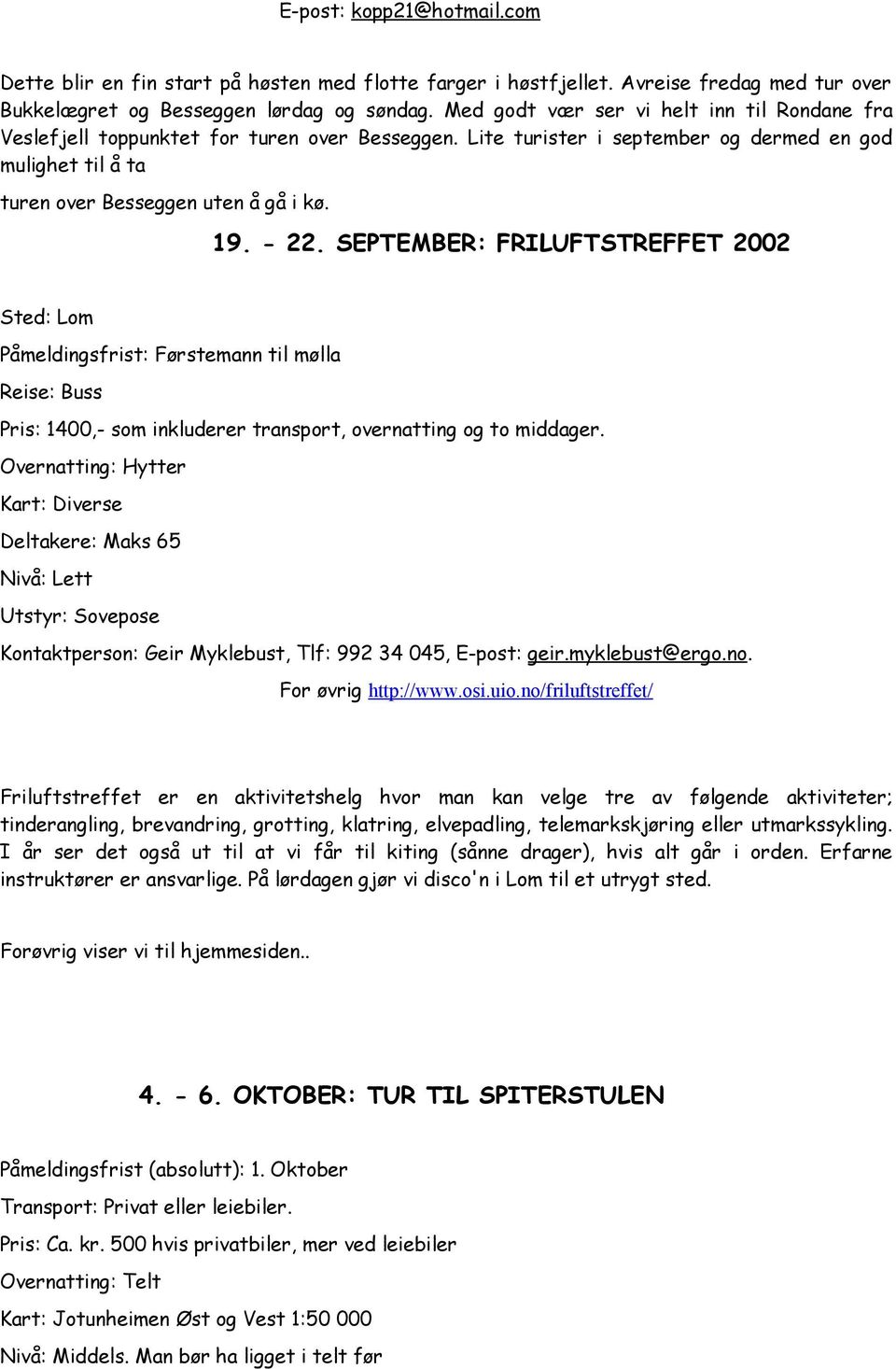 E-post: kopp21@hotmail.com

Dette blir en fin start på høsten med flotte farger i høstfjellet. Avreise fredag med tur over Bukkelægret og Besseggen lørdag og søndag. Med godt vær ser vi helt inn til Rondane fra Veslefjell toppunktet for turen over Besseggen. Lite turister i september og dermed en god mulighet til å ta

turen over Besseggen uten å gå i kø.

19. - 22. SEPTEMBER: FRILUFTSTREFFET 2002

Sted: Lom

Påmeldingsfrist: Førstemann til mølla

Reise: Buss

Pris: 1400,- som inkluderer transport, overnatting og to middager.

Overnatting: Hytter

Kart: Diverse

Deltakere: Maks 65

Nivå: Lett

Utstyr: Sovepose

Kontaktperson: Geir Myklebust, Tlf: 992 34 045, E-post: geir.myklebust@ergo.no.

For øvrig http://www.osi.uio.no/friluftstreffet/

Friluftstreffet er en aktivitetshelg hvor man kan velge tre av følgende aktiviteter; tinderangling, brevandring, grotting, klatring, elvepadling, telemarkskjøring eller utmarkssykling. I år ser det også ut til at vi får til kiting (sånne drager), hvis alt går i orden. Erfarne instruktører er ansvarlige. På lørdagen gjør vi disco'n i Lom til et utrygt sted.

Forøvrig viser vi til hjemmesiden..

4. - 6. OKTOBER: TUR TIL SPITERSTULEN

Påmeldingsfrist (absolutt): 1. Oktober

Transport: Privat eller leiebiler.

Pris: Ca. kr. 500 hvis privatbiler, mer ved leiebiler

Overnatting: Telt

Kart: Jotunheimen Øst og Vest 1:50 000

Nivå: Middels. Man bør ha ligget i telt før